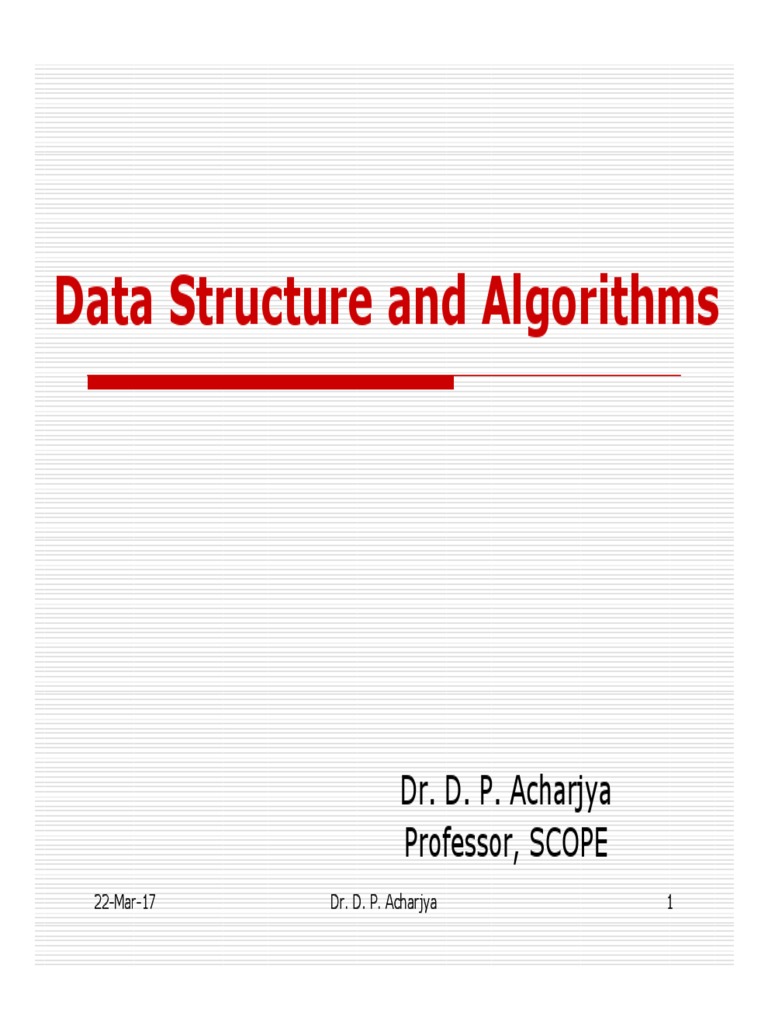 Data Structure and Algorithms

Dr. D. P. Acharjya
Professor, SCOPE

22-Mar-17 Dr. D. P. Acharjya 1